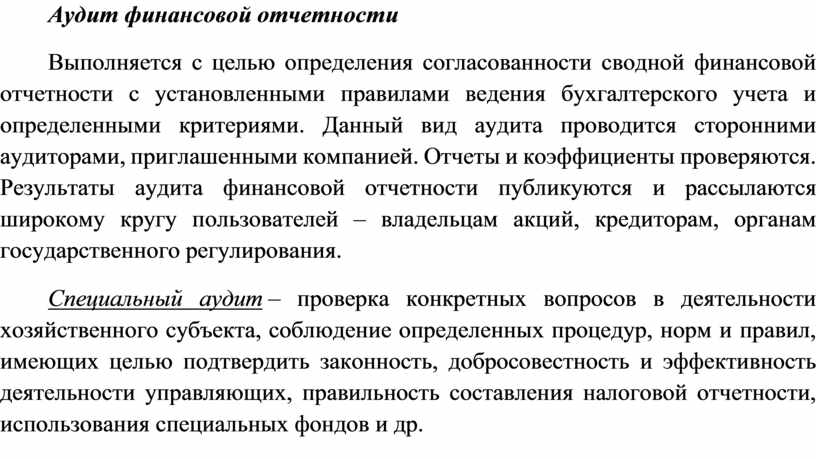 Аудит финансовой отчетности

Выполняется с целью определения согласованности сводной финансовой отчетности с установленными правилами ведения бухгалтерского учета и определенными критериями. Данный вид аудита проводится сторонними аудиторами, приглашенными компанией. Отчеты и коэффициенты проверяются. Результаты аудита финансовой отчетности публикуются и рассылаются широкому кругу пользователей – владельцам акций, кредиторам, органам государственного регулирования.

Специальный аудит – проверка конкретных вопросов в деятельности хозяйственного субъекта, соблюдение определенных процедур, норм и правил, имеющих целью подтвердить законность, добросовестность и эффективность деятельности управляющих, правильность составления налоговой отчетности, использования специальных фондов и др.